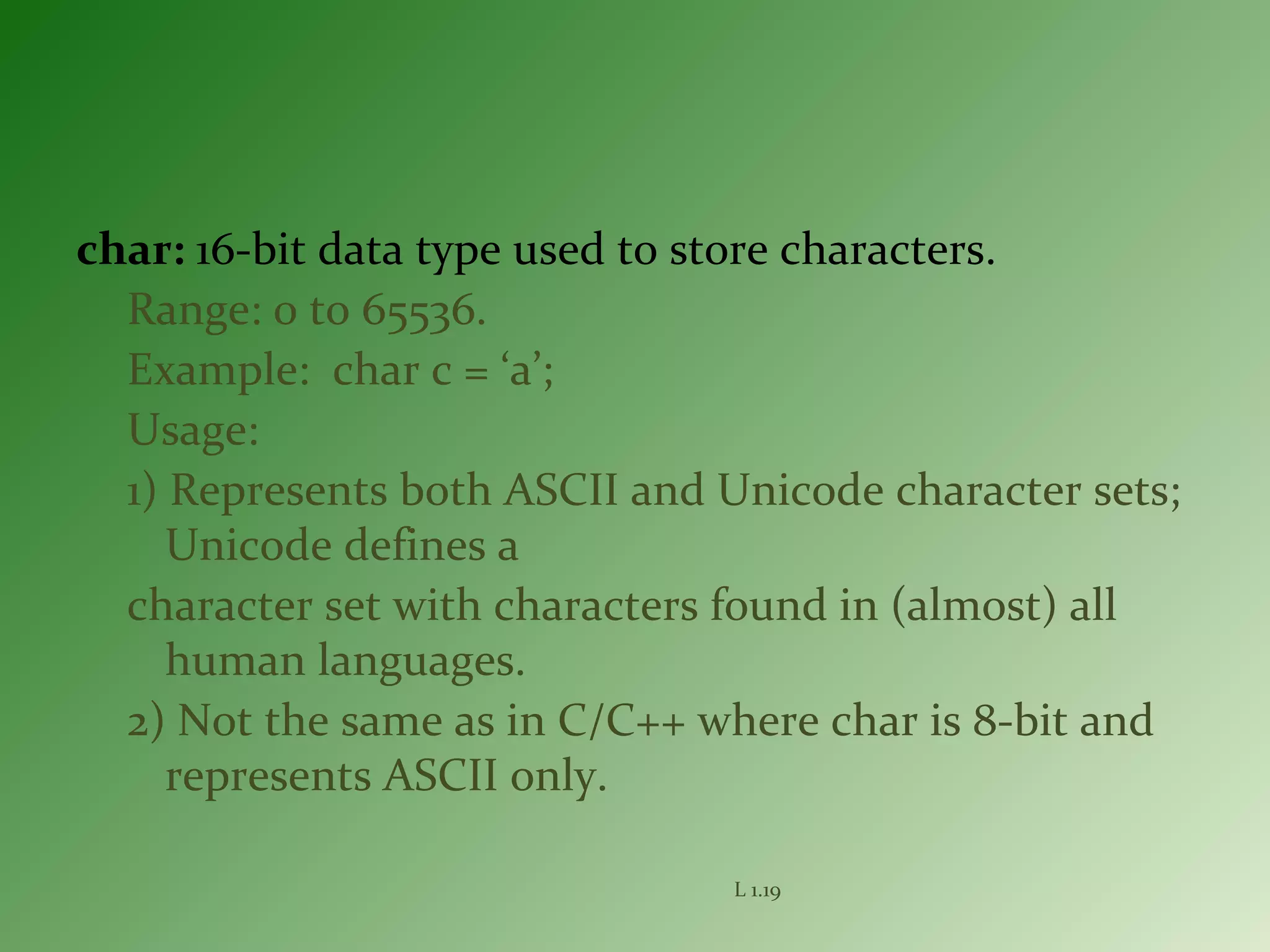 char: 16-bit data type used to store characters.

Range: 0 to 65536.

Example: char c = ‘a’;

Usage:

1) Represents both ASCII and Unicode character sets; Unicode defines a character set with characters found in (almost) all human languages.

2) Not the same as in C/C++ where char is 8-bit and represents ASCII only.

L 1.19